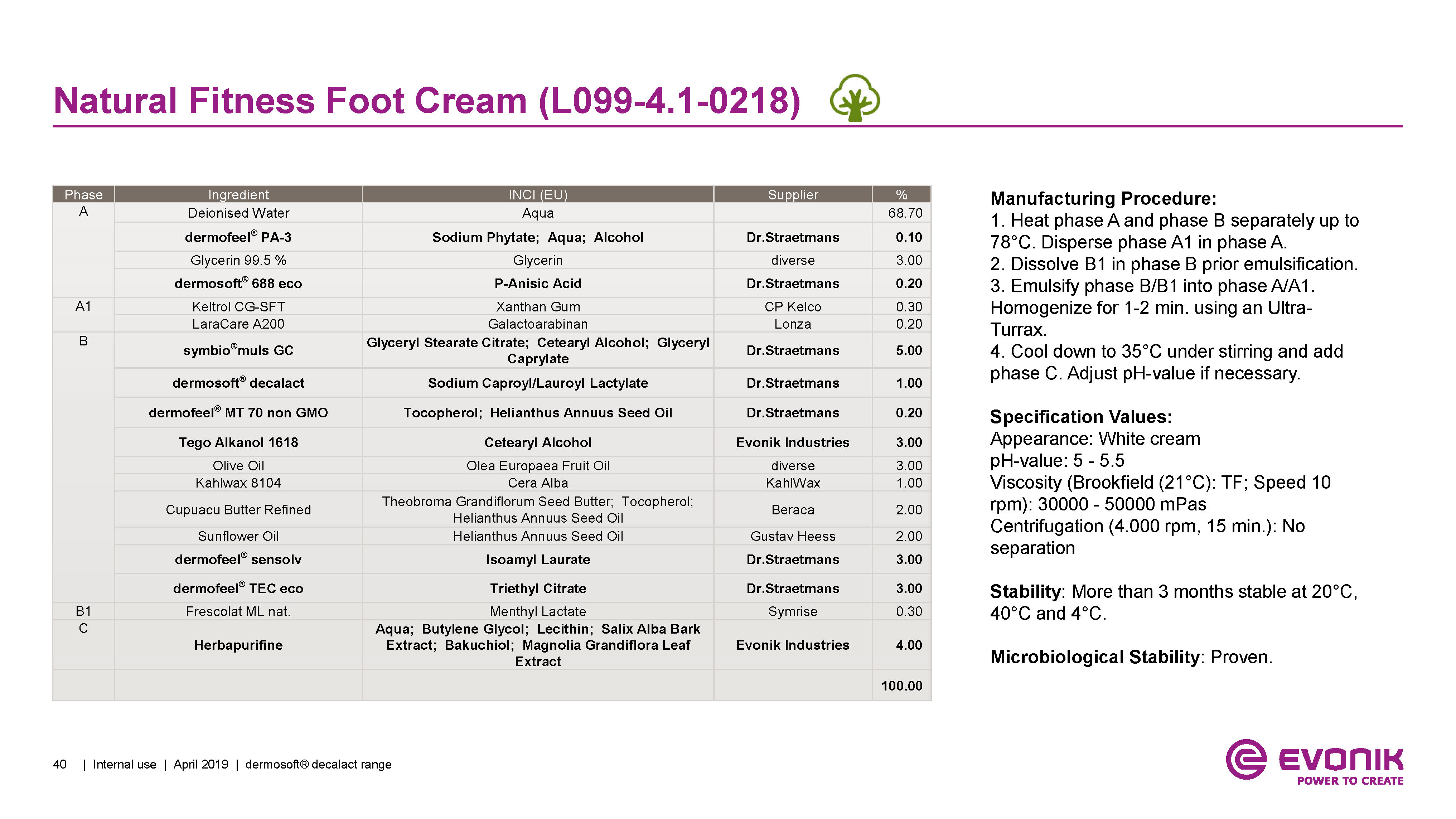 Natural Fitness Foot Cream (L099-4.1-0218)

| Phase | Ingredient | INCI (EU) | Supplier | % |
|---|---|---|---|---|
| A | Deionised Water | Aqua | | 68.70 |
| | dermofeel® PA-3 | Sodium Phytate; Aqua; Alcohol | Dr.Straetmans | 0.10 |
| | Glycerin 99.5 % | Glycerin | diverse | 3.00 |
| | dermosoft® 688 eco | P-Anisic Acid | Dr.Straetmans | 0.20 |
| A1 | Keltrol CG-SFT | Xanthan Gum | CP Kelco | 0.30 |
| | LaraCare A200 | Galactoarabinan | Lonza | 0.20 |
| B | symbio®muls GC | Glyceryl Stearate Citrate; Cetearyl Alcohol; Glyceryl Caprylate | Dr.Straetmans | 5.00 |
| | dermosoft® decalact | Sodium Caproyl/Lauroyl Lactylate | Dr.Straetmans | 1.00 |
| | dermofeel® MT 70 non GMO | Tocopherol; Helianthus Annuus Seed Oil | Dr.Straetmans | 0.20 |
| | Tego Alkanol 1618 | Cetearyl Alcohol | Evonik Industries | 3.00 |
| | Olive Oil | Olea Europaea Fruit Oil | diverse | 3.00 |
| | Kahlwax 8104 | Cera Alba | KahlWax | 1.00 |
| | Cupuacu Butter Refined | Theobroma Grandiflorum Seed Butter; Tocopherol; Helianthus Annuus Seed Oil | Beraca | 2.00 |
| | Sunflower Oil | Helianthus Annuus Seed Oil | Gustav Heess | 2.00 |
| | dermofeel® sensolv | Isoamyl Laurate | Dr.Straetmans | 3.00 |
| | dermofeel® TEC eco | Triethyl Citrate | Dr.Straetmans | 3.00 |
| B1 | Frescolat ML nat. | Menthyl Lactate | Symrise | 0.30 |
| C | Herbapurifine | Aqua; Butylene Glycol; Lecithin; Salix Alba Bark Extract; Bakuchiol; Magnolia Grandiflora Leaf Extract | Evonik Industries | 4.00 |
| | | | | 100.00 |

Manufacturing Procedure:
1. Heat phase A and phase B separately up to 78°C. Disperse phase A1 in phase A.
2. Dissolve B1 in phase B prior emulsification.
3. Emulsify phase B/B1 into phase A/A1. Homogenize for 1-2 min. using an Ultra-Turrax.
4. Cool down to 35°C under stirring and add phase C. Adjust pH-value if necessary.

Specification Values:
Appearance: White cream
pH-value: 5 - 5.5
Viscosity (Brookfield (21°C): TF; Speed 10 rpm): 30000 - 50000 mPas
Centrifugation (4.000 rpm, 15 min.): No separation

Stability: More than 3 months stable at 20°C, 40°C and 4°C.

Microbiological Stability: Proven.

40 | Internal use | April 2019 | dermosoft® decalact range

EVONIK
POWER TO CREATE